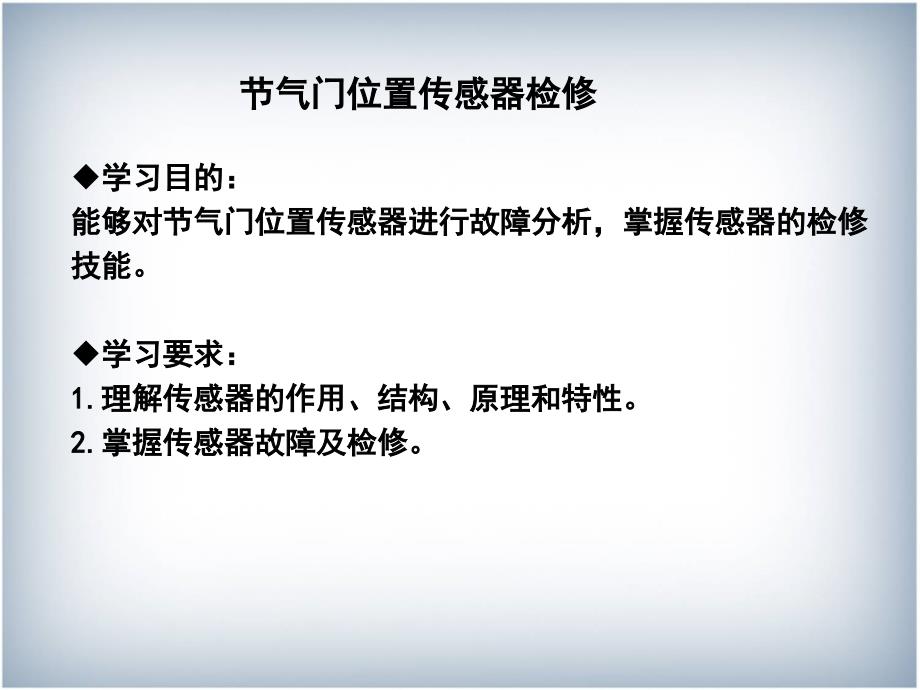 节气门位置传感器检修

◆学习目的：
能够对节气门位置传感器进行故障分析，掌握传感器的检修技能。

◆学习要求：
1.理解传感器的作用、结构、原理和特性。
2.掌握传感器故障及检修。